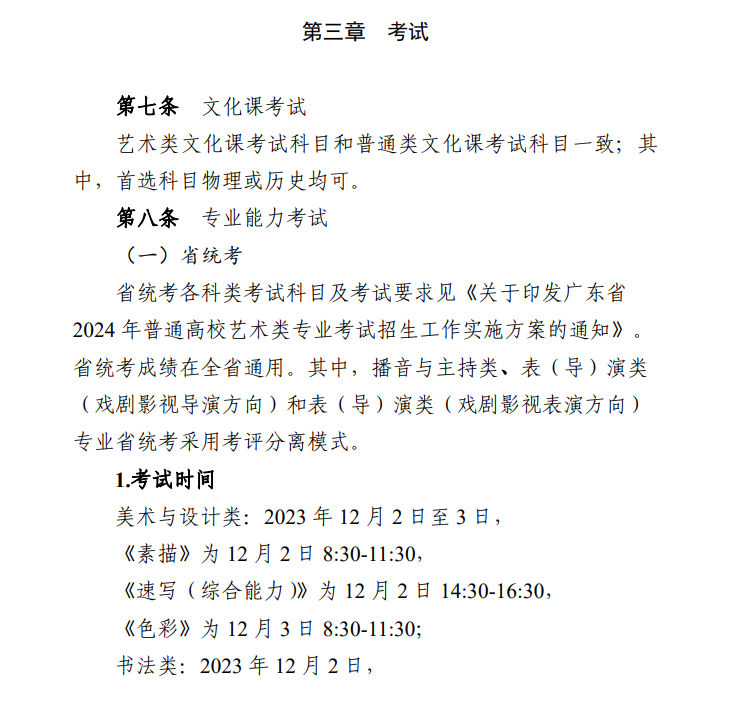 第三章　考试

第七条　文化课考试

艺术类文化课考试科目和普通类文化课考试科目一致；其中，首选科目物理或历史均可。

第八条　专业能力考试

（一）省统考

省统考各科类考试科目及考试要求见《关于印发广东省2024年普通高校艺术类专业考试招生工作实施方案的通知》。省统考成绩在全省通用。其中，播音与主持类、表（导）演类（戏剧影视导演方向）和表（导）演类（戏剧影视表演方向）专业省统考采用考评分离模式。

1.考试时间

美术与设计类：2023年12月2日至3日，

《素描》为12月2日8:30-11:30，

《速写（综合能力）》为12月2日14:30-16:30，

《色彩》为12月3日8:30-11:30;

书法类：2023年12月2日，